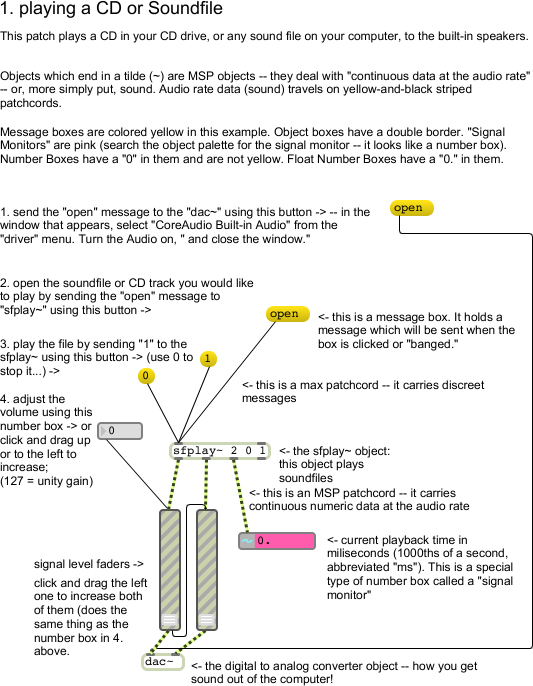 1. playing a CD or Soundfile

This patch plays a CD in your CD drive, or any sound file on your computer, to the built-in speakers.

Objects which end in a tilde (~) are MSP objects -- they deal with "continuous data at the audio rate" -- or, more simply put, sound. Audio rate data (sound) travels on yellow-and-black striped patchcords.

Message boxes are colored yellow in this example. Object boxes have a double border. "Signal Monitors" are pink (search the object palette for the signal monitor -- it looks like a number box). Number Boxes have a "0" in them and are not yellow. Float Number Boxes have a "0." in them.

1. send the "open" message to the "dac~" using this button -> -- in the window that appears, select "CoreAudio Built-in Audio" from the "driver" menu. Turn the Audio on, " and close the window."

open

2. open the soundfile or CD track you would like to play by sending the "open" message to "sfplay~" using this button ->

open

<- this is a message box. It holds a message which will be sent when the box is clicked or "banged."

3. play the file by sending "1" to the sfplay~ using this button -> (use 0 to stop it...) ->

1

0

<- this is a max patchcord -- it carries discreet messages

4. adjust the volume using this number box -> or click and drag up or to the left to increase; (127 = unity gain)

0

sfplay~ 2 0 1

<- the sfplay~ object: this object plays soundfiles

<- this is an MSP patchcord -- it carries continuous numeric data at the audio rate

~ 0.

<- current playback time in miliseconds (1000ths of a second, abbreviated "ms"). This is a special type of number box called a "signal monitor"

signal level faders ->

click and drag the left one to increase both of them (does the same thing as the number box in 4. above.

dac~

<- the digital to analog converter object -- how you get sound out of the computer!